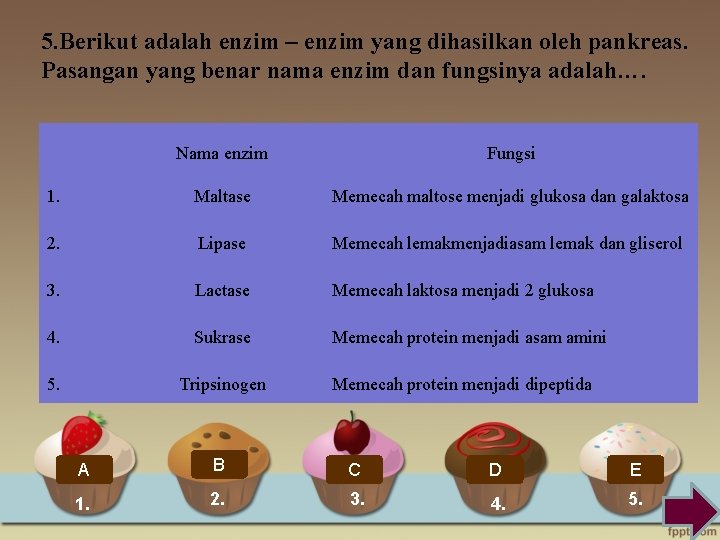 5.Berikut adalah enzim – enzim yang dihasilkan oleh pankreas. Pasangan yang benar nama enzim dan fungsinya adalah….

| | Nama enzim | Fungsi |
|---|---|---|
| 1. | Maltase | Memecah maltose menjadi glukosa dan galaktosa |
| 2. | Lipase | Memecah lemakmenjadiasam lemak dan gliserol |
| 3. | Lactase | Memecah laktosa menjadi 2 glukosa |
| 4. | Sukrase | Memecah protein menjadi asam amini |
| 5. | Tripsinogen | Memecah protein menjadi dipeptida |

A
1.
B
2.
C
3.
D
4.
E
5.

fppt.com